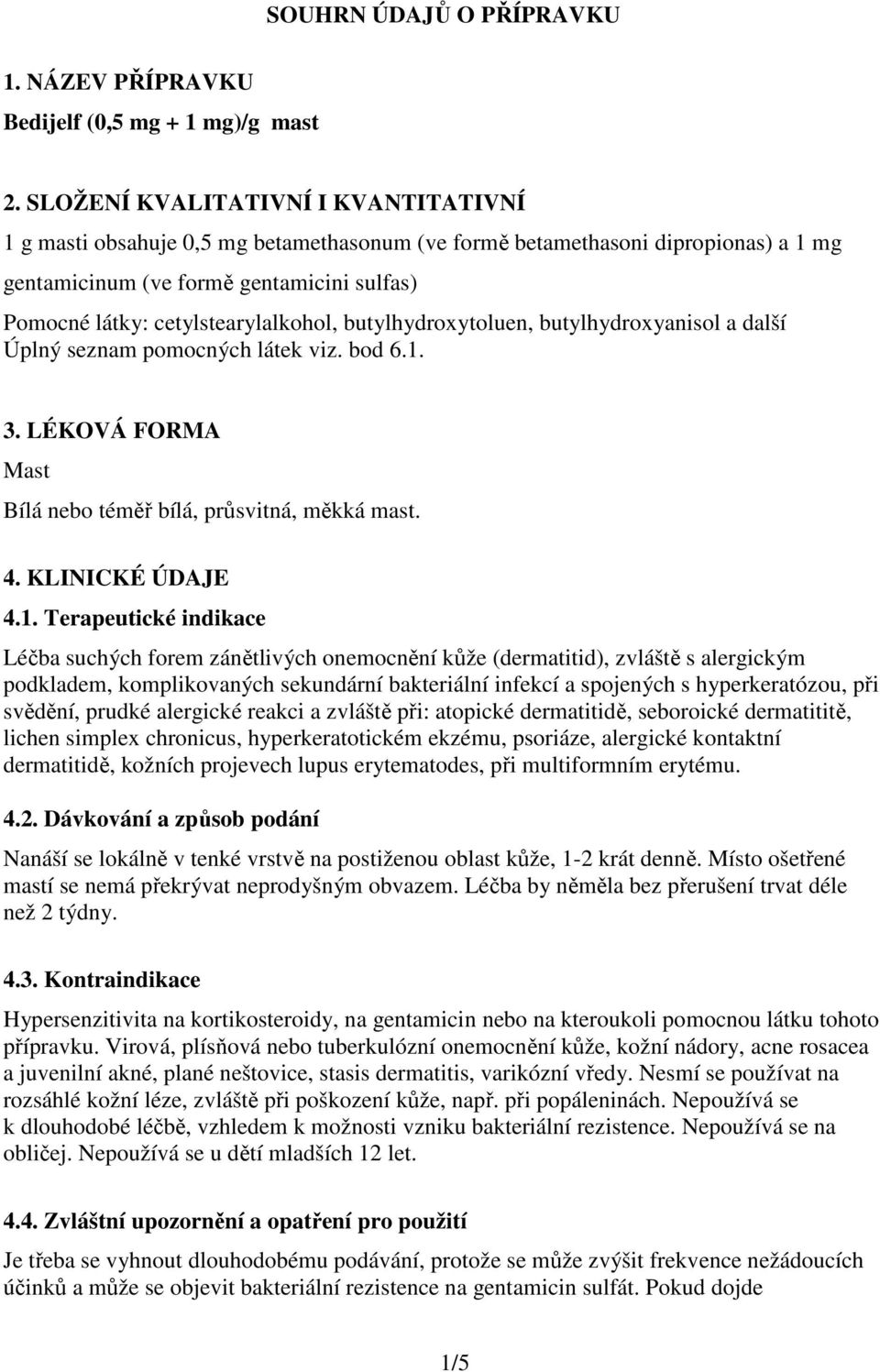 SOUHRN ÚDAJŮ O PŘÍPRAVKU

1. NÁZEV PŘÍPRAVKU

Bedijelf (0,5 mg + 1 mg)/g mast

2. SLOŽENÍ KVALITATIVNÍ I KVANTITATIVNÍ

1 g masti obsahuje 0,5 mg betamethasonum (ve formě betamethasoni dipropionas) a 1 mg gentamicinum (ve formě gentamicini sulfas)

Pomocné látky: cetylstearylalkohol, butylhydroxytoluen, butylhydroxyanisol a další

Úplný seznam pomocných látek viz. bod 6.1.

3. LÉKOVÁ FORMA

Mast

Bílá nebo téměř bílá, průsvitná, měkká mast.

4. KLINICKÉ ÚDAJE

4.1. Terapeutické indikace

Léčba suchých forem zánětlivých onemocnění kůže (dermatitid), zvláště s alergickým podkladem, komplikovaných sekundární bakteriální infekcí a spojených s hyperkeratózou, při svědění, prudké alergické reakci a zvláště při: atopické dermatitidě, seboroické dermatititě, lichen simplex chronicus, hyperkeratotickém ekzému, psoriáze, alergické kontaktní dermatitidě, kožních projevech lupus erytematodes, při multiformním erytému.

4.2. Dávkování a způsob podání

Nanáší se lokálně v tenké vrstvě na postiženou oblast kůže, 1-2 krát denně. Místo ošetřené mastí se nemá překrývat neprodyšným obvazem. Léčba by něměla bez přerušení trvat déle než 2 týdny.

4.3. Kontraindikace

Hypersenzitivita na kortikosteroidy, na gentamicin nebo na kteroukoli pomocnou látku tohoto přípravku. Virová, plísňová nebo tuberkulózní onemocnění kůže, kožní nádory, acne rosacea a juvenilní akné, plané neštovice, stasis dermatitis, varikózní vředy. Nesmí se používat na rozsáhlé kožní léze, zvláště při poškození kůže, např. při popáleninách. Nepoužívá se k dlouhodobé léčbě, vzhledem k možnosti vzniku bakteriální rezistence. Nepoužívá se na obličej. Nepoužívá se u dětí mladších 12 let.

4.4. Zvláštní upozornění a opatření pro použití

Je třeba se vyhnout dlouhodobému podávání, protože se může zvýšit frekvence nežádoucích účinků a může se objevit bakteriální rezistence na gentamicin sulfát. Pokud dojde

1/5